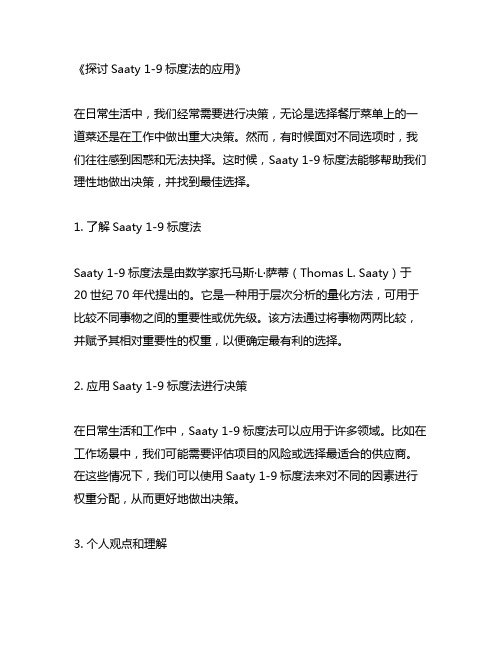 《探讨 Saaty 1-9 标度法的应用》

在日常生活中，我们经常需要进行决策，无论是选择餐厅菜单上的一道菜还是在工作中做出重大决策。然而，有时候面对不同选项时，我们往往感到困惑和无法抉择。这时候，Saaty 1-9 标度法能够帮助我们理性地做出决策，并找到最佳选择。

1. 了解 Saaty 1-9 标度法

Saaty 1-9 标度法是由数学家托马斯·L·萨蒂（Thomas L. Saaty）于 20 世纪 70 年代提出的。它是一种用于层次分析的量化方法，可用于比较不同事物之间的重要性或优先级。该方法通过将事物两两比较，并赋予其相对重要性的权重，以便确定最有利的选择。

2. 应用 Saaty 1-9 标度法进行决策

在日常生活和工作中，Saaty 1-9 标度法可以应用于许多领域。比如在工作场景中，我们可能需要评估项目的风险或选择最适合的供应商。在这些情况下，我们可以使用 Saaty 1-9 标度法来对不同的因素进行权重分配，从而更好地做出决策。

3. 个人观点和理解